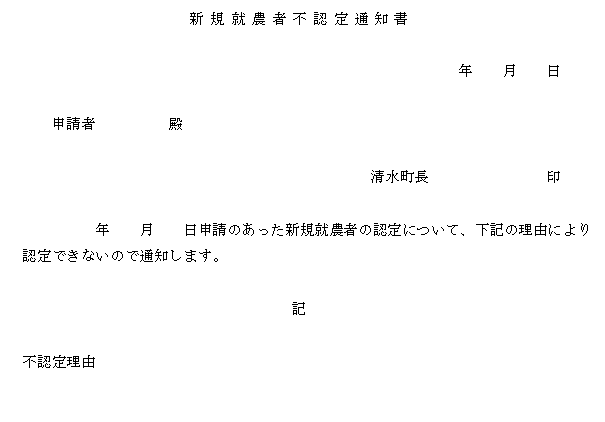 新規就農者不認定通知書

年　月　日

申請者　殿

清水町長　印

年　月　日申請のあった新規就農者の認定について、下記の理由により認定できないので通知します。

記

不認定理由